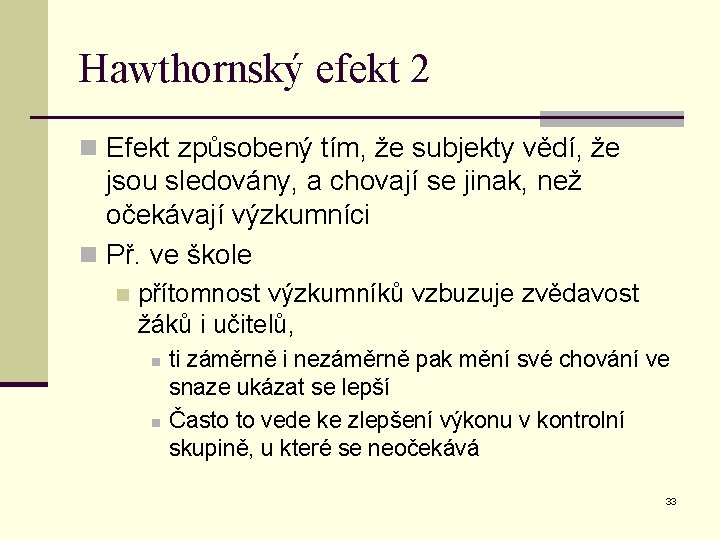 Hawthornský efekt 2

Efekt způsobený tím, že subjekty vědí, že jsou sledovány, a chovají se jinak, než očekávají výzkumníci

Př. ve škole

přítomnost výzkumníků vzbuzuje zvědavost žáků i učitelů,

ti záměrně i nezáměrně pak mění své chování ve snaze ukázat se lepší

Často to vede ke zlepšení výkonu v kontrolní skupině, u které se neočekává

33